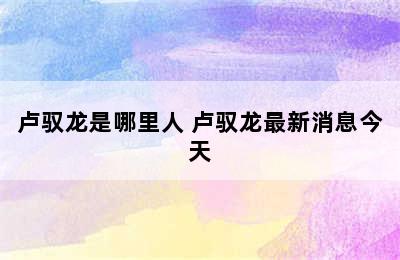 卢驭龙是哪里人 卢驭龙最新消息今天